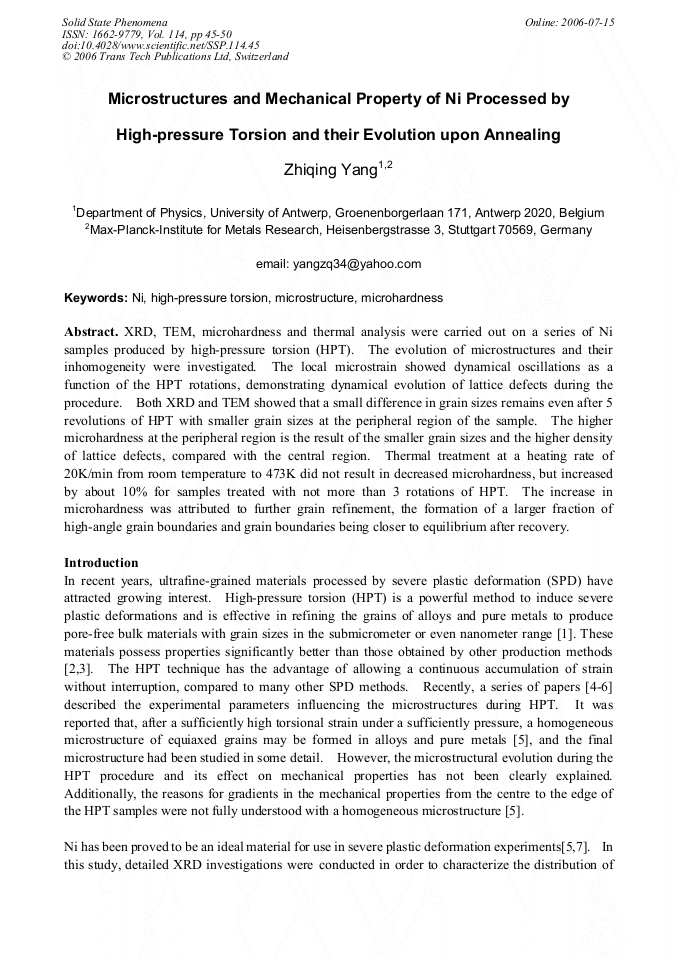 Solid State Phenomena
ISSN: 1662-9779, Vol. 114, pp 45-50
doi:10.4028/www.scientific.net/SSP.114.45
© 2006 Trans Tech Publications Ltd, Switzerland

Online: 2006-07-15

Microstructures and Mechanical Property of Ni Processed by High-pressure Torsion and their Evolution upon Annealing

Zhiqing Yang$^{1,2}$

$^1$Department of Physics, University of Antwerp, Groenenborgerlaan 171, Antwerp 2020, Belgium
$^2$Max-Planck-Institute for Metals Research, Heisenbergstrasse 3, Stuttgart 70569, Germany

email: yangzq34@yahoo.com

Keywords: Ni, high-pressure torsion, microstructure, microhardness

Abstract. XRD, TEM, microhardness and thermal analysis were carried out on a series of Ni samples produced by high-pressure torsion (HPT). The evolution of microstructures and their inhomogeneity were investigated. The local microstrain showed dynamical oscillations as a function of the HPT rotations, demonstrating dynamical evolution of lattice defects during the procedure. Both XRD and TEM showed that a small difference in grain sizes remains even after 5 revolutions of HPT with smaller grain sizes at the peripheral region of the sample. The higher microhardness at the peripheral region is the result of the smaller grain sizes and the higher density of lattice defects, compared with the central region. Thermal treatment at a heating rate of 20K/min from room temperature to 473K did not result in decreased microhardness, but increased by about 10% for samples treated with not more than 3 rotations of HPT. The increase in microhardness was attributed to further grain refinement, the formation of a larger fraction of high-angle grain boundaries and grain boundaries being closer to equilibrium after recovery.

Introduction
In recent years, ultrafine-grained materials processed by severe plastic deformation (SPD) have attracted growing interest. High-pressure torsion (HPT) is a powerful method to induce severe plastic deformations and is effective in refining the grains of alloys and pure metals to produce pore-free bulk materials with grain sizes in the submicrometer or even nanometer range [1]. These materials possess properties significantly better than those obtained by other production methods [2,3]. The HPT technique has the advantage of allowing a continuous accumulation of strain without interruption, compared to many other SPD methods. Recently, a series of papers [4-6] described the experimental parameters influencing the microstructures during HPT. It was reported that, after a sufficiently high torsional strain under a sufficiently pressure, a homogeneous microstructure of equiaxed grains may be formed in alloys and pure metals [5], and the final microstructure had been studied in some detail. However, the microstructural evolution during the HPT procedure and its effect on mechanical properties has not been clearly explained. Additionally, the reasons for gradients in the mechanical properties from the centre to the edge of the HPT samples were not fully understood with a homogeneous microstructure [5].

Ni has been proved to be an ideal material for use in severe plastic deformation experiments[5,7]. In this study, detailed XRD investigations were conducted in order to characterize the distribution of